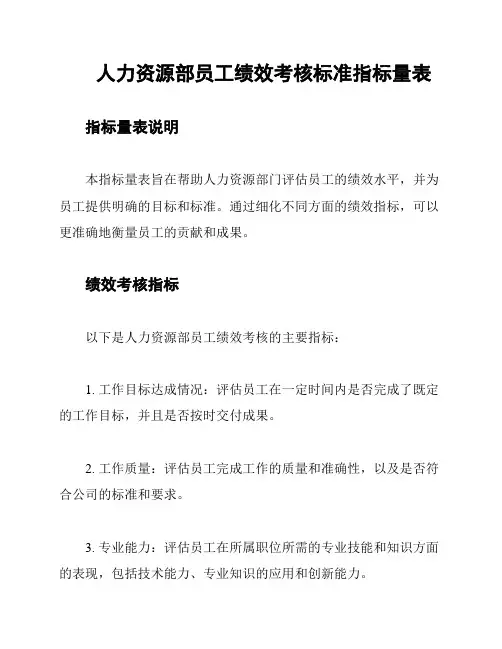 人力资源部员工绩效考核标准指标量表

指标量表说明

本指标量表旨在帮助人力资源部门评估员工的绩效水平，并为员工提供明确的目标和标准。通过细化不同方面的绩效指标，可以更准确地衡量员工的贡献和成果。

绩效考核指标

以下是人力资源部员工绩效考核的主要指标：

1. 工作目标达成情况：评估员工在一定时间内是否完成了既定的工作目标，并且是否按时交付成果。

2. 工作质量：评估员工完成工作的质量和准确性，以及是否符合公司的标准和要求。

3. 专业能力：评估员工在所属职位所需的专业技能和知识方面的表现，包括技术能力、专业知识的应用和创新能力。